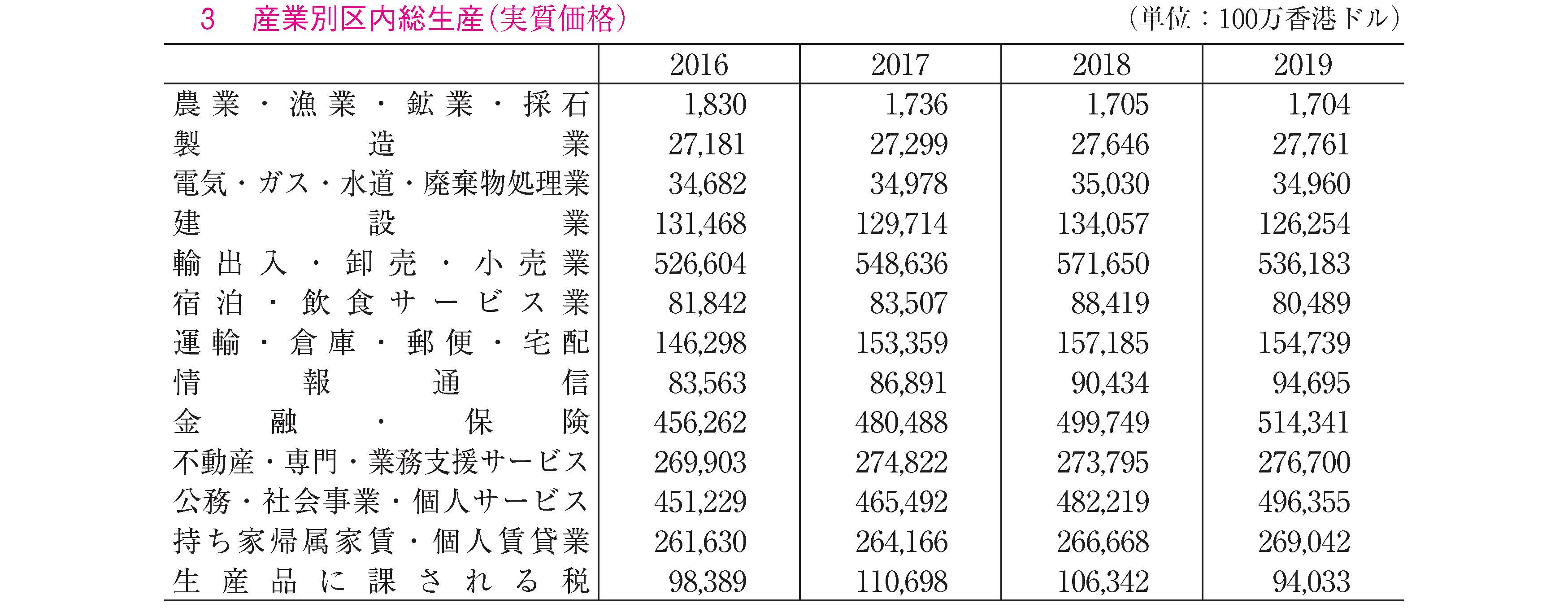 3　産業別区内総生産（実質価格）　（単位：100万香港ドル）

|  | 2016 | 2017 | 2018 | 2019 |
|---|---|---|---|---|
| 農業・漁業・鉱業・採石 | 1,830 | 1,736 | 1,705 | 1,704 |
| 製造業 | 27,181 | 27,299 | 27,646 | 27,761 |
| 電気・ガス・水道・廃棄物処理業 | 34,682 | 34,978 | 35,030 | 34,960 |
| 建設業 | 131,468 | 129,714 | 134,057 | 126,254 |
| 輸出入・卸売・小売業 | 526,604 | 548,636 | 571,650 | 536,183 |
| 宿泊・飲食サービス業 | 81,842 | 83,507 | 88,419 | 80,489 |
| 運輸・倉庫・郵便・宅配 | 146,298 | 153,359 | 157,185 | 154,739 |
| 情報通信 | 83,563 | 86,891 | 90,434 | 94,695 |
| 金融・保険 | 456,262 | 480,488 | 499,749 | 514,341 |
| 不動産・専門・業務支援サービス | 269,903 | 274,822 | 273,795 | 276,700 |
| 公務・社会事業・個人サービス | 451,229 | 465,492 | 482,219 | 496,355 |
| 持ち家帰属家賃・個人賃貸業 | 261,630 | 264,166 | 266,668 | 269,042 |
| 生産品に課される税 | 98,389 | 110,698 | 106,342 | 94,033 |